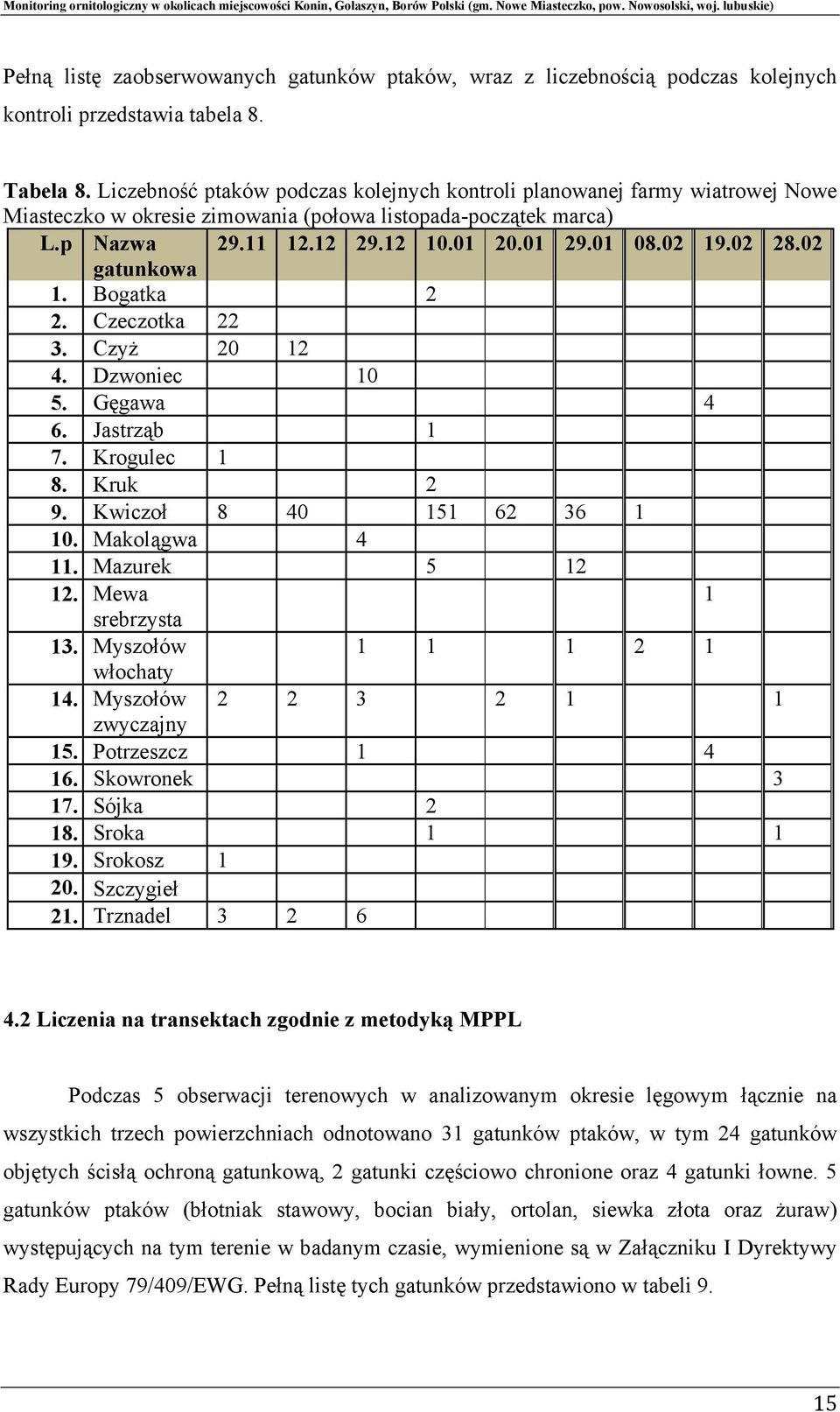 Monitoring ornitologiczny w okolicach miejscowości Konin, Golaszyn, Borów Polski (gm. Nowe Miasteczko, pow. Nowosolski, woj. lubuskie)

Pełną listę zaobserwowanych gatunków ptaków, wraz z liczebnością podczas kolejnych kontroli przedstawia tabela 8.

Tabela 8. Liczebność ptaków podczas kolejnych kontroli planowanej farmy wiatrowej Nowe Miasteczko w okresie zimowania (połowa listopada-początek marca)

| L.p | Nazwa gatunkowa | 29.11 | 12.12 | 29.12 | 10.01 | 20.01 | 29.01 | 08.02 | 19.02 | 28.02 |
|---|---|---|---|---|---|---|---|---|---|---|
| 1. | Bogatka | | | | 2 | | | | | |
| 2. | Czeczotka | 22 | | | | | | | | |
| 3. | Czyż | 20 | 12 | | | | | | | |
| 4. | Dzwoniec | | | 10 | | | | | | |
| 5. | Gęgawa | | | | | | | | 4 | |
| 6. | Jastrząb | | | | 1 | | | | | |
| 7. | Krogulec | 1 | | | | | | | | |
| 8. | Kruk | | | | 2 | | | | | |
| 9. | Kwiczoł | 8 | 40 | | 151 | 62 | 36 | 1 | | |
| 10. | Makolągwa | | | 4 | | | | | | |
| 11. | Mazurek | | | | 5 | | 12 | | | |
| 12. | Mewa srebrzysta | | | | | | | | 1 | |
| 13. | Myszołów włochaty | | | 1 | 1 | | 1 | 2 | 1 | |
| 14. | Myszołów zwyczajny | 2 | 2 | 3 | | 2 | 1 | | | 1 |
| 15. | Potrzeszcz | | | 1 | | | | | 4 | |
| 16. | Skowronek | | | | | | | | | 3 |
| 17. | Sójka | | | | 2 | | | | | |
| 18. | Sroka | | | | 1 | | | | | 1 |
| 19. | Srokosz | 1 | | | | | | | | |
| 20. | Szczygieł | | | | | | | | | |
| 21. | Trznadel | 3 | 2 | 6 | | | | | | |

4.2 Liczenia na transektach zgodnie z metodyką MPPL

Podczas 5 obserwacji terenowych w analizowanym okresie lęgowym łącznie na wszystkich trzech powierzchniach odnotowano 31 gatunków ptaków, w tym 24 gatunków objętych ścisłą ochroną gatunkową, 2 gatunki częściowo chronione oraz 4 gatunki łowne. 5 gatunków ptaków (błotniak stawowy, bocian biały, ortolan, siewka złota oraz żuraw) występujących na tym terenie w badanym czasie, wymienione są w Załączniku I Dyrektywy Rady Europy 79/409/EWG. Pełną listę tych gatunków przedstawiono w tabeli 9.

15